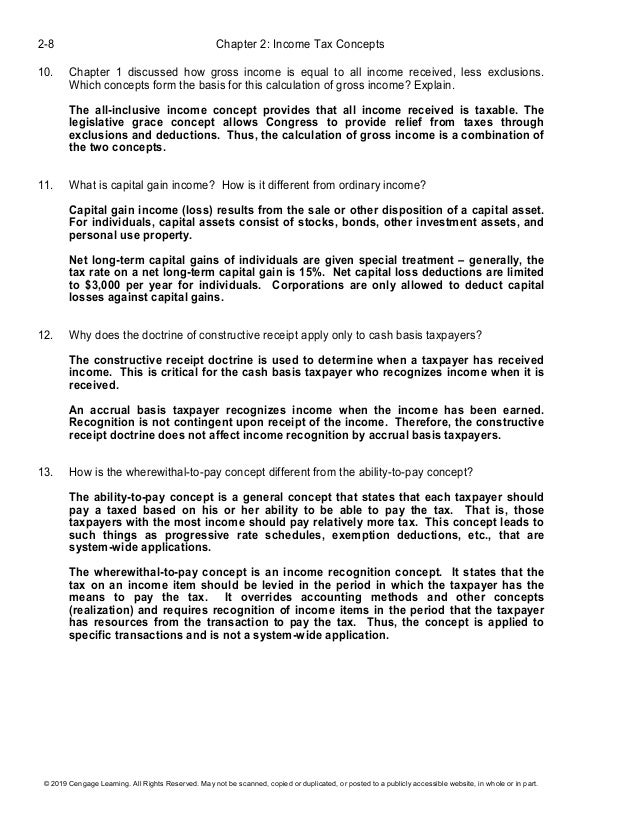 2-8 Chapter 2: Income Tax Concepts

10. Chapter 1 discussed how gross income is equal to all income received, less exclusions. Which concepts form the basis for this calculation of gross income? Explain.

The all-inclusive income concept provides that all income received is taxable. The legislative grace concept allows Congress to provide relief from taxes through exclusions and deductions. Thus, the calculation of gross income is a combination of the two concepts.

11. What is capital gain income? How is it different from ordinary income?

Capital gain income (loss) results from the sale or other disposition of a capital asset. For individuals, capital assets consist of stocks, bonds, other investment assets, and personal use property.

Net long-term capital gains of individuals are given special treatment – generally, the tax rate on a net long-term capital gain is 15%. Net capital loss deductions are limited to $3,000 per year for individuals. Corporations are only allowed to deduct capital losses against capital gains.

12. Why does the doctrine of constructive receipt apply only to cash basis taxpayers?

The constructive receipt doctrine is used to determine when a taxpayer has received income. This is critical for the cash basis taxpayer who recognizes income when it is received.

An accrual basis taxpayer recognizes income when the income has been earned. Recognition is not contingent upon receipt of the income. Therefore, the constructive receipt doctrine does not affect income recognition by accrual basis taxpayers.

13. How is the wherewithal-to-pay concept different from the ability-to-pay concept?

The ability-to-pay concept is a general concept that states that each taxpayer should pay a taxed based on his or her ability to be able to pay the tax. That is, those taxpayers with the most income should pay relatively more tax. This concept leads to such things as progressive rate schedules, exemption deductions, etc., that are system-wide applications.

The wherewithal-to-pay concept is an income recognition concept. It states that the tax on an income item should be levied in the period in which the taxpayer has the means to pay the tax. It overrides accounting methods and other concepts (realization) and requires recognition of income items in the period that the taxpayer has resources from the transaction to pay the tax. Thus, the concept is applied to specific transactions and is not a system-wide application.

© 2019 Cengage Learning. All Rights Reserved. May not be scanned, copied or duplicated, or posted to a publicly accessible website, in whole or in part.